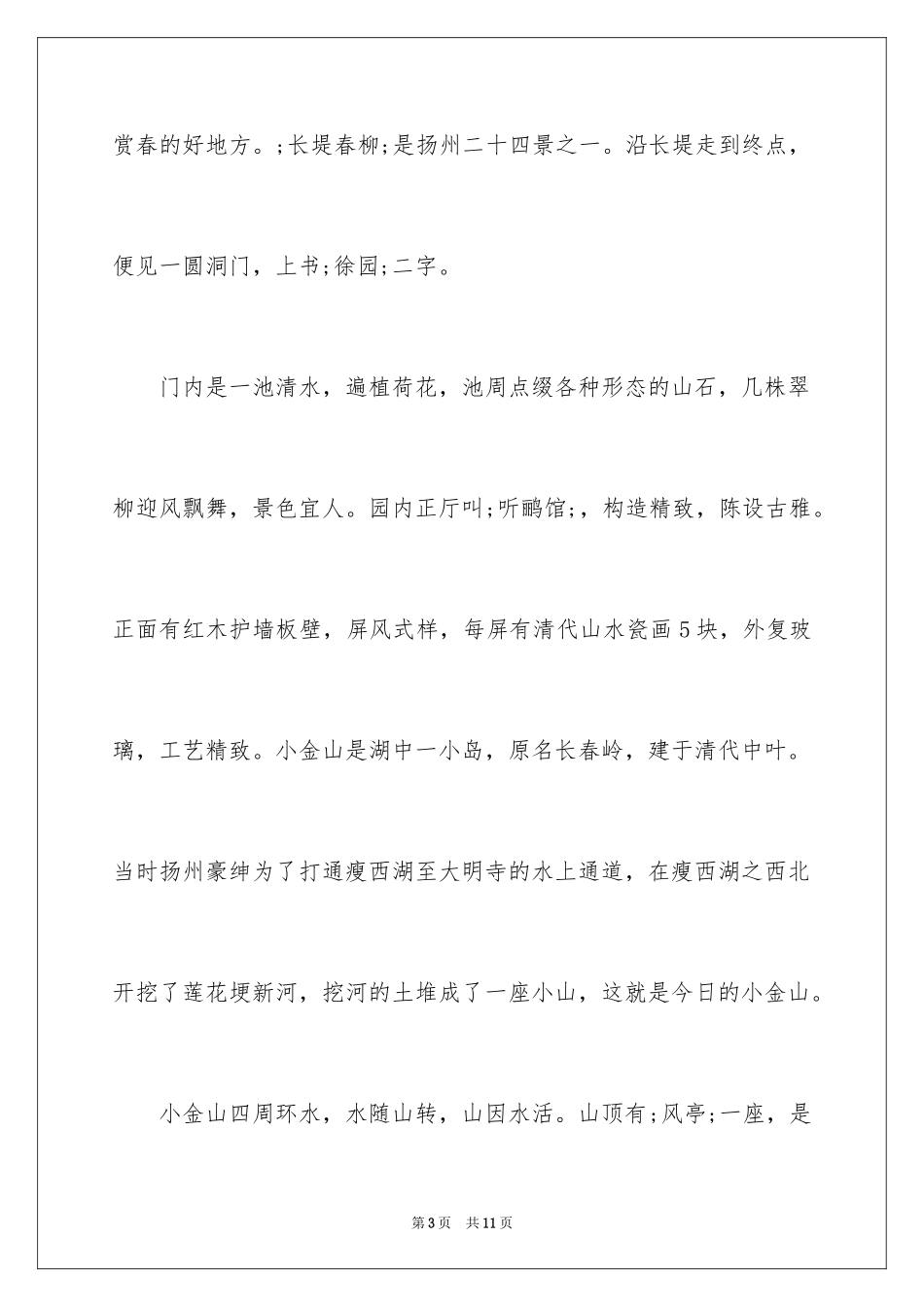 赏春的好地方。;长堤春柳;是扬州二十四景之一。沿长堤走到终点，便见一圆洞门，上书;徐园;二字。

门内是一池清水，遍植荷花，池周点缀各种形态的山石，几株翠柳迎风飘舞，景色宜人。园内正厅叫;听鹂馆;，构造精致，陈设古雅。正面有红木护墙板壁，屏风式样，每屏有清代山水瓷画5块，外复玻璃，工艺精致。小金山是湖中一小岛，原名长春岭，建于清代中叶。当时扬州豪绅为了打通瘦西湖至大明寺的水上通道，在瘦西湖之西北开挖了莲花埂新河，挖河的土堆成了一座小山，这就是今日的小金山。

小金山四周环水，水随山转，山因水活。山顶有;风亭;一座，是

第3页 共11页